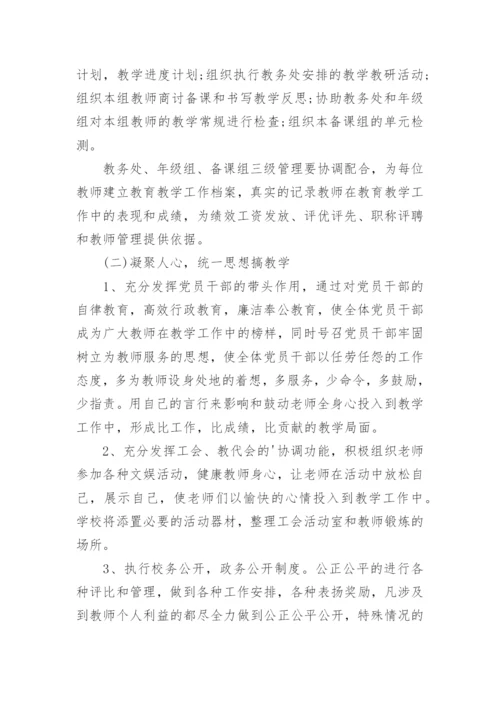 计划，教学进度计划;组织执行教务处安排的教学教研活动;组织本组教师商讨备课和书写教学反思;协助教务处和年级组对本组教师的教学常规进行检查;组织本备课组的单元检测。

教务处、年级组、备课组三级管理要协调配合，为每位教师建立教育教学工作档案，真实的记录教师在教育教学工作中的表现和成绩，为绩效工资发放、评优评先、职称评聘和教师管理提供依据。

(二)凝聚人心，统一思想搞教学

1、充分发挥党员干部的带头作用，通过对党员干部的自律教育，高效行政教育，廉洁奉公教育，使全体党员干部成为广大教师在教学工作中的榜样，同时号召党员干部牢固树立为教师服务的思想，使全体党员干部以任劳任怨的工作态度，多为教师设身处地的着想，多服务，少命令，多鼓励，少指责。用自己的言行来影响和鼓动老师全身心投入到教学工作中，形成比工作，比成绩，比贡献的教学局面。

2、充分发挥工会、教代会的'协调功能，积极组织老师参加各种文娱活动，健康教师身心，让老师在活动中放松自己，展示自己，使老师们以愉快的心情投入到教学工作中。学校将添置必要的活动器材，整理工会活动室和教师锻炼的场所。

3、执行校务公开，政务公开制度。公正公平的进行各种评比和管理，做到各种工作安排，各种表扬奖励，凡涉及到教师个人利益的都尽全力做到公正公平公开，特殊情况的